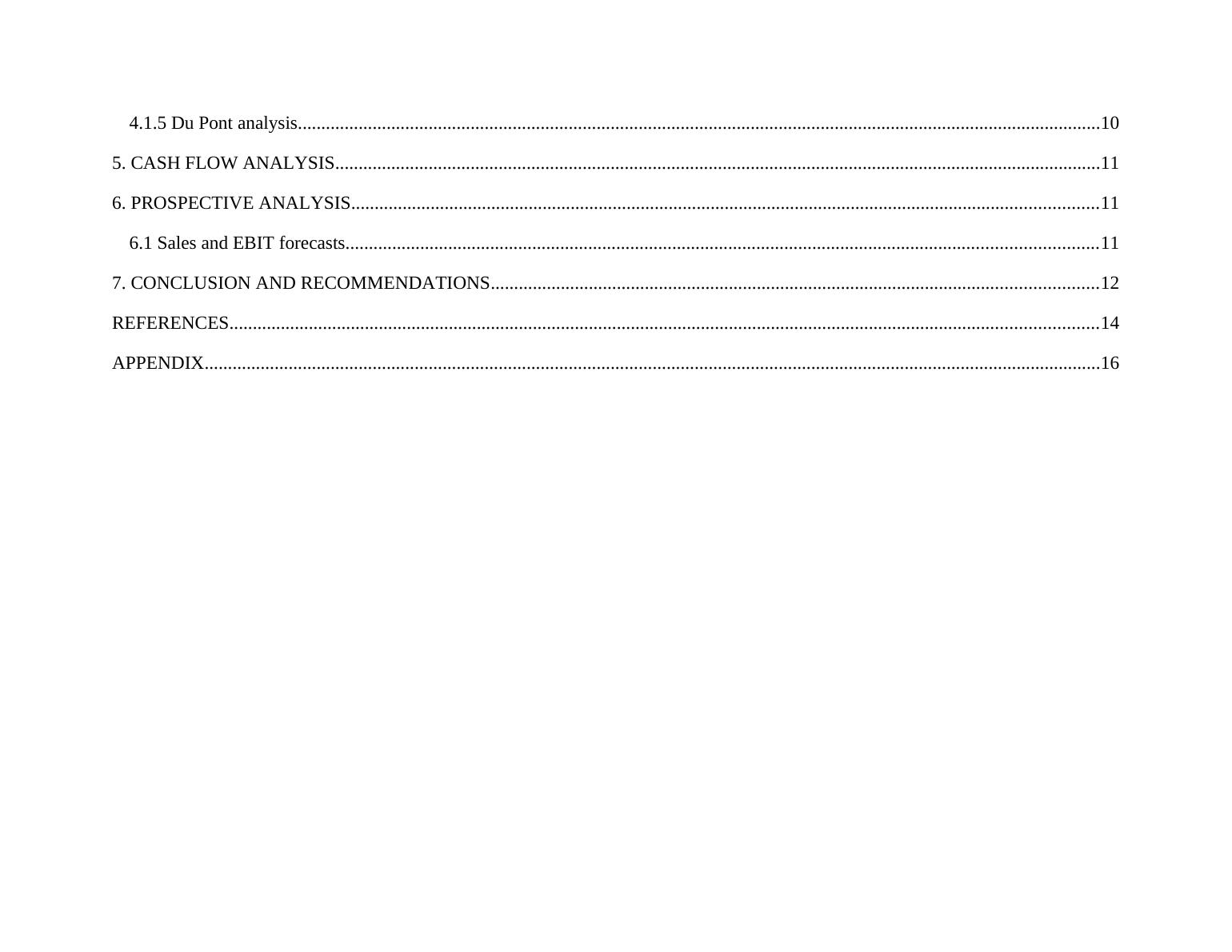 4.1.5 Du Pont analysis 10

5. CASH FLOW ANALYSIS 11

6. PROSPECTIVE ANALYSIS 11

6.1 Sales and EBIT forecasts 11

7. CONCLUSION AND RECOMMENDATIONS 12

REFERENCES 14

APPENDIX 16